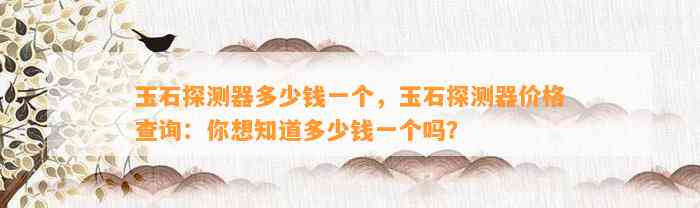 玉石探测器多少钱一个，玉石探测器价格查询：你想知道多少钱一个吗?